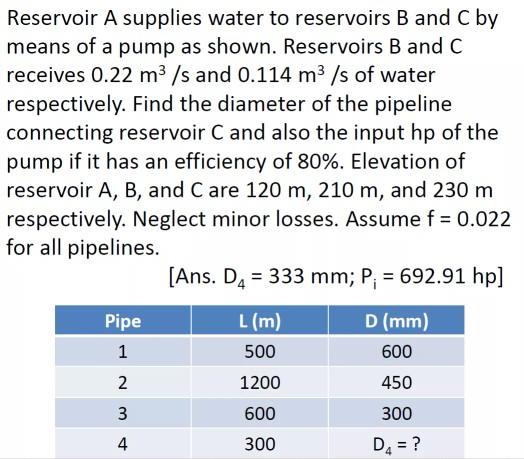 Reservoir A supplies water to reservoirs B and C by means of a pump as shown. Reservoirs B and C receives 0.22 $m^3$ /s and 0.114 $m^3$ /s of water respectively. Find the diameter of the pipeline connecting reservoir C and also the input hp of the pump if it has an efficiency of 80%. Elevation of reservoir A, B, and C are 120 m, 210 m, and 230 m respectively. Neglect minor losses. Assume f = 0.022 for all pipelines.

[Ans. $D_4$ = 333 mm; $P_i$ = 692.91 hp]

| Pipe | L (m) | D (mm) |
|---|---|---|
| 1 | 500 | 600 |
| 2 | 1200 | 450 |
| 3 | 600 | 300 |
| 4 | 300 | $D_4$ = ? |